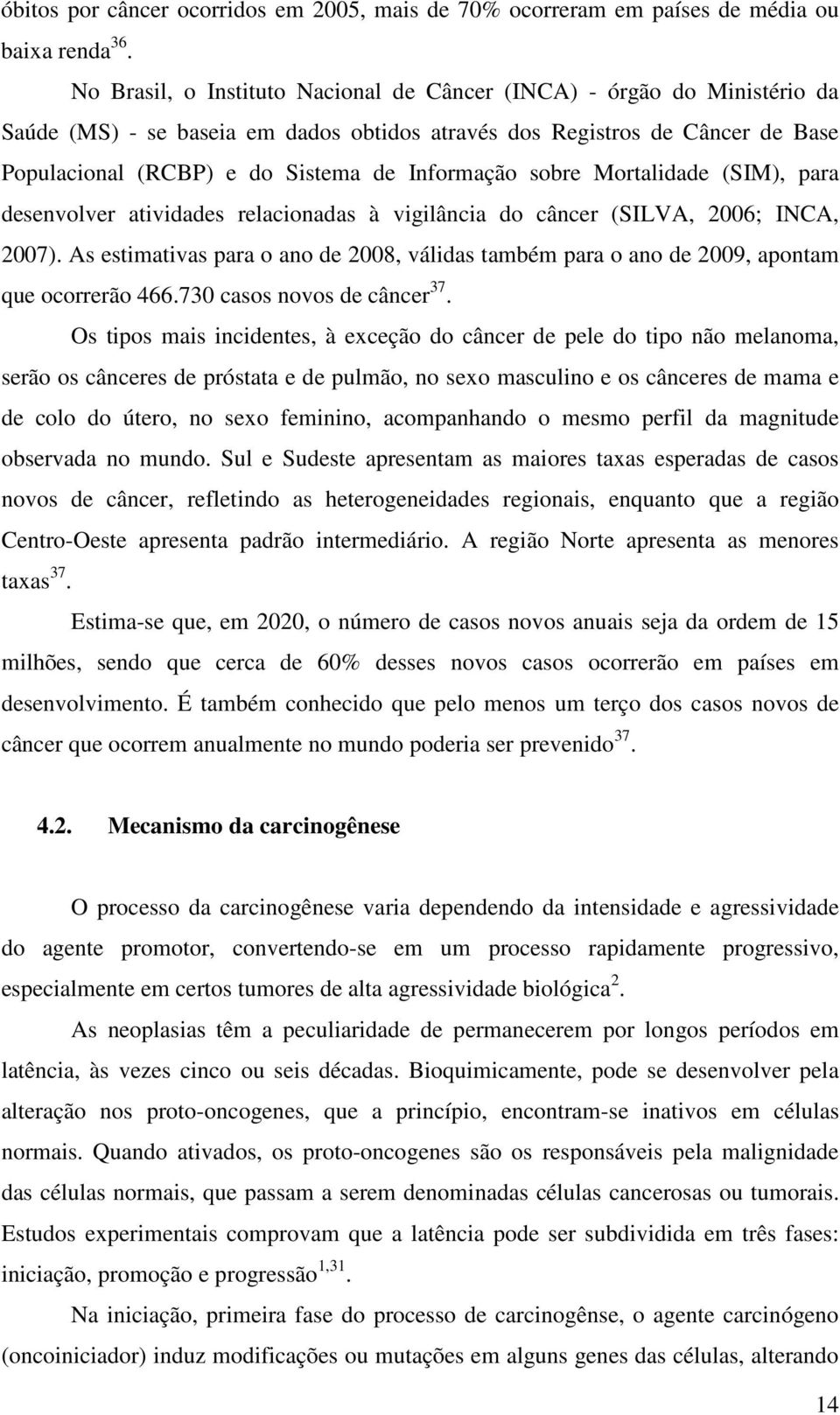 óbitos por câncer ocorridos em 2005, mais de 70% ocorreram em países de média ou baixa renda$^{36}$.

No Brasil, o Instituto Nacional de Câncer (INCA) - órgão do Ministério da Saúde (MS) - se baseia em dados obtidos através dos Registros de Câncer de Base Populacional (RCBP) e do Sistema de Informação sobre Mortalidade (SIM), para desenvolver atividades relacionadas à vigilância do câncer (SILVA, 2006; INCA, 2007). As estimativas para o ano de 2008, válidas também para o ano de 2009, apontam que ocorrerão 466.730 casos novos de câncer$^{37}$.

Os tipos mais incidentes, à exceção do câncer de pele do tipo não melanoma, serão os cânceres de próstata e de pulmão, no sexo masculino e os cânceres de mama e de colo do útero, no sexo feminino, acompanhando o mesmo perfil da magnitude observada no mundo. Sul e Sudeste apresentam as maiores taxas esperadas de casos novos de câncer, refletindo as heterogeneidades regionais, enquanto que a região Centro-Oeste apresenta padrão intermediário. A região Norte apresenta as menores taxas$^{37}$.

Estima-se que, em 2020, o número de casos novos anuais seja da ordem de 15 milhões, sendo que cerca de 60% desses novos casos ocorrerão em países em desenvolvimento. É também conhecido que pelo menos um terço dos casos novos de câncer que ocorrem anualmente no mundo poderia ser prevenido$^{37}$.

4.2. Mecanismo da carcinogênese

O processo da carcinogênese varia dependendo da intensidade e agressividade do agente promotor, convertendo-se em um processo rapidamente progressivo, especialmente em certos tumores de alta agressividade biológica$^{2}$.

As neoplasias têm a peculiaridade de permanecerem por longos períodos em latência, às vezes cinco ou seis décadas. Bioquimicamente, pode se desenvolver pela alteração nos proto-oncogenes, que a princípio, encontram-se inativos em células normais. Quando ativados, os proto-oncogenes são os responsáveis pela malignidade das células normais, que passam a serem denominadas células cancerosas ou tumorais. Estudos experimentais comprovam que a latência pode ser subdividida em três fases: iniciação, promoção e progressão$^{1,31}$.

Na iniciação, primeira fase do processo de carcinogênse, o agente carcinógeno (oncoiniciador) induz modificações ou mutações em alguns genes das células, alterando

14